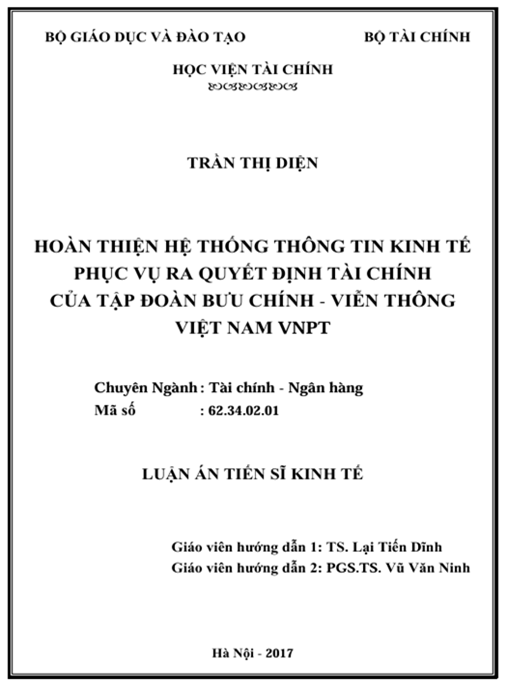 BỘ GIÁO DỤC VÀ ĐÀO TẠO

BỘ TÀI CHÍNH

HỌC VIỆN TÀI CHÍNH

TRẦN THỊ DIỆN

HOÀN THIỆN HỆ THỐNG THÔNG TIN KINH TẾ PHỤC VỤ RA QUYẾT ĐỊNH TÀI CHÍNH CỦA TẬP ĐOÀN BƯU CHÍNH - VIỄN THÔNG VIỆT NAM VNPT

Chuyên Ngành : Tài chính - Ngân hàng
Mã số : 62.34.02.01

LUẬN ÁN TIẾN SĨ KINH TẾ

Giáo viên hướng dẫn 1: TS. Lại Tiến Dĩnh
Giáo viên hướng dẫn 2: PGS.TS. Vũ Văn Ninh

Hà Nội - 2017